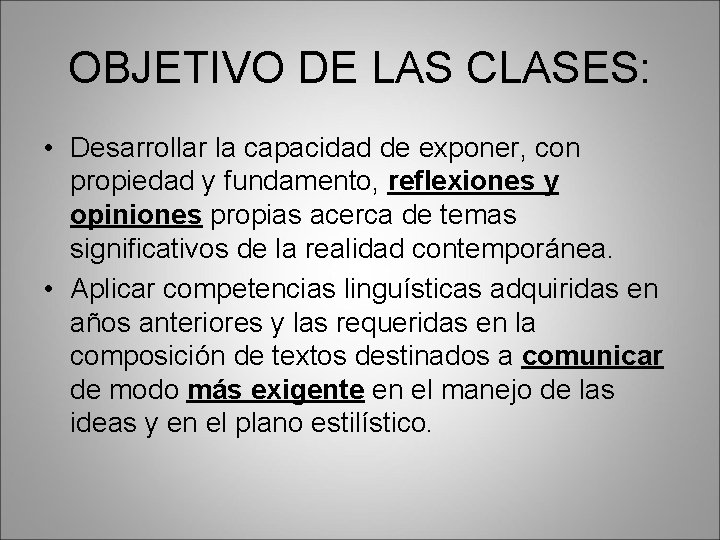 OBJETIVO DE LAS CLASES:

• Desarrollar la capacidad de exponer, con propiedad y fundamento, reflexiones y opiniones propias acerca de temas significativos de la realidad contemporánea.
• Aplicar competencias linguísticas adquiridas en años anteriores y las requeridas en la composición de textos destinados a comunicar de modo más exigente en el manejo de las ideas y en el plano estilístico.